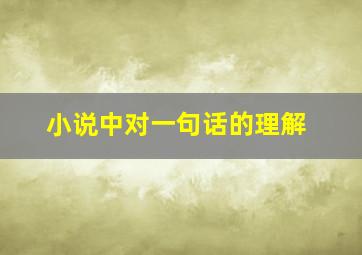 小说中对一句话的理解